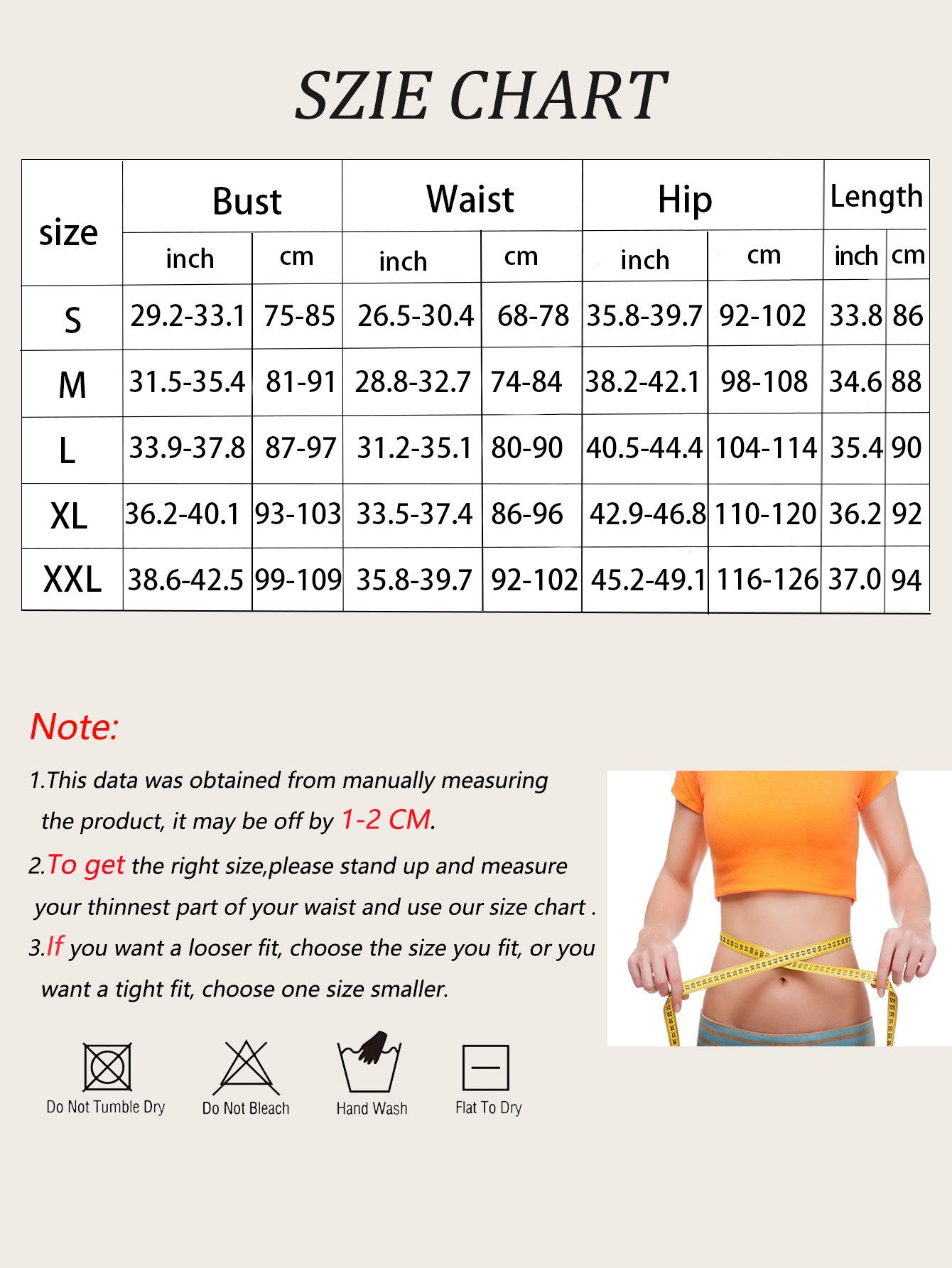 SZIE CHART

| size | Bust inch | Bust cm | Waist inch | Waist cm | Hip inch | Hip cm | Length inch | Length cm |
|---|---|---|---|---|---|---|---|---|
| S | 29.2-33.1 | 75-85 | 26.5-30.4 | 68-78 | 35.8-39.7 | 92-102 | 33.8 | 86 |
| M | 31.5-35.4 | 81-91 | 28.8-32.7 | 74-84 | 38.2-42.1 | 98-108 | 34.6 | 88 |
| L | 33.9-37.8 | 87-97 | 31.2-35.1 | 80-90 | 40.5-44.4 | 104-114 | 35.4 | 90 |
| XL | 36.2-40.1 | 93-103 | 33.5-37.4 | 86-96 | 42.9-46.8 | 110-120 | 36.2 | 92 |
| XXL | 38.6-42.5 | 99-109 | 35.8-39.7 | 92-102 | 45.2-49.1 | 116-126 | 37.0 | 94 |

Note:

1.This data was obtained from manually measuring the product, it may be off by 1-2 CM.

2.To get the right size,please stand up and measure your thinnest part of your waist and use our size chart .

3.If you want a looser fit, choose the size you fit, or you want a tight fit, choose one size smaller.

Do Not Tumble Dry
Do Not Bleach
Hand Wash
Flat To Dry